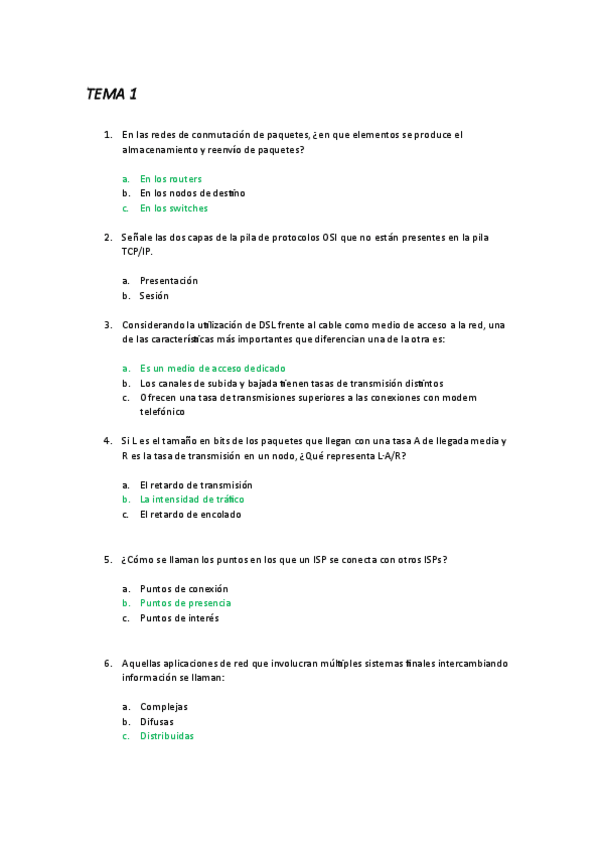 TEMA 1

1. En las redes de conmutación de paquetes, ¿en que elementos se produce el almacenamiento y reenvío de paquetes?

a. En los routers
b. En los nodos de destino
c. En los switches

2. Señale las dos capas de la pila de protocolos OSI que no están presentes en la pila TCP/IP.

a. Presentación
b. Sesión

3. Considerando la utilización de DSL frente al cable como medio de acceso a la red, una de las características más importantes que diferencian una de la otra es:

a. Es un medio de acceso dedicado
b. Los canales de subida y bajada tienen tasas de transmisión distintos
c. Ofrecen una tasa de transmisiones superiores a las conexiones con modem telefónico

4. Si L es el tamaño en bits de los paquetes que llegan con una tasa A de llegada media y R es la tasa de transmisión en un nodo, ¿Qué representa L·A/R?

a. El retardo de transmisión
b. La intensidad de tráfico
c. El retardo de encolado

5. ¿Cómo se llaman los puntos en los que un ISP se conecta con otros ISPs?

a. Puntos de conexión
b. Puntos de presencia
c. Puntos de interés

6. Aquellas aplicaciones de red que involucran múltiples sistemas finales intercambiando información se llaman:

a. Complejas
b. Difusas
c. Distribuidas